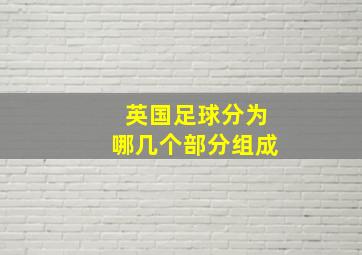 英国足球分为
哪几个部分组成